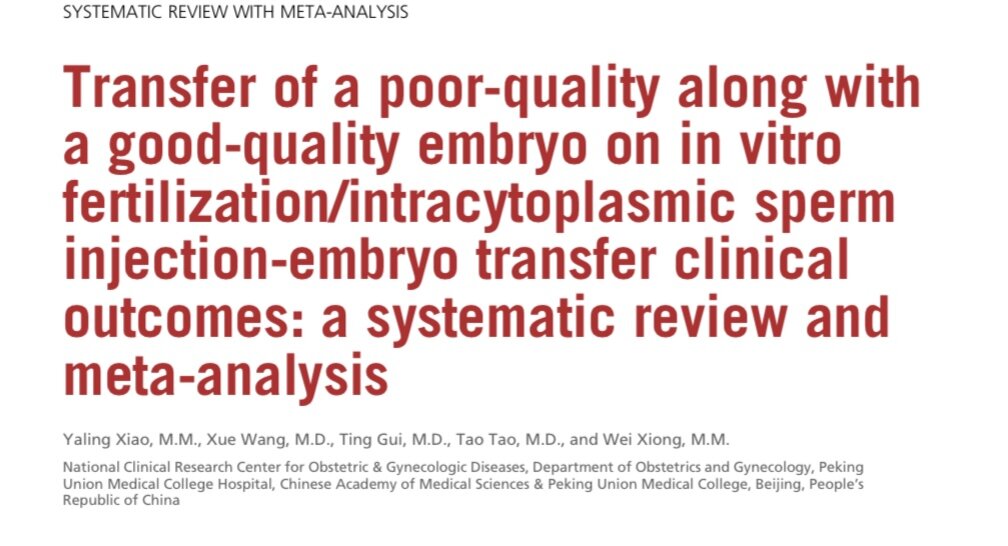 SYSTEMATIC REVIEW WITH META-ANALYSIS

Transfer of a poor-quality along with a good-quality embryo on in vitro fertilization/intracytoplasmic sperm injection-embryo transfer clinical outcomes: a systematic review and meta-analysis

Yaling Xiao, M.M., Xue Wang, M.D., Ting Gui, M.D., Tao Tao, M.D., and Wei Xiong, M.M.

National Clinical Research Center for Obstetric & Gynecologic Diseases, Department of Obstetrics and Gynecology, Peking Union Medical College Hospital, Chinese Academy of Medical Sciences & Peking Union Medical College, Beijing, People's Republic of China